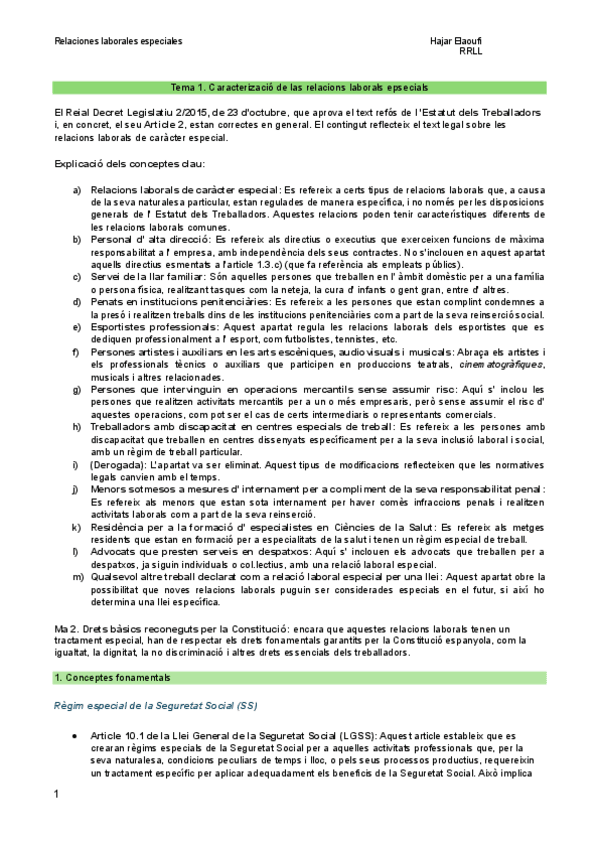 Relaciones laborales especiales

Hajar Elaoufi
RRLL

Tema 1. Caracterizació de las relacions laborals epsecials

El Reial Decret Legislatiu 2/2015, de 23 d'octubre, que aprova el text refós de l'Estatut dels Treballadors i, en concret, el seu Article 2, estan correctes en general. El contingut reflecteix el text legal sobre les relacions laborals de caràcter especial.

Explicació dels conceptes clau:

a) Relacions laborals de caràcter especial: Es refereix a certs tipus de relacions laborals que, a causa de la seva naturalesa particular, estan regulades de manera específica, i no només per les disposicions generals de l' Estatut dels Treballadors. Aquestes relacions poden tenir característiques diferents de les relacions laborals comunes.
b) Personal d' alta direcció: Es refereix als directius o executius que exerceixen funcions de màxima responsabilitat a l' empresa, amb independència dels seus contractes. No s'inclouen en aquest apartat aquells directius esmentats a l'article 1.3.c) (que fa referència als empleats públics).
c) Servei de la llar familiar: Són aquelles persones que treballen en l' àmbit domèstic per a una família o persona física, realitzant tasques com la neteja, la cura d' infants o gent gran, entre d' altres.
d) Penats en institucions penitenciàries: Es refereix a les persones que estan complint condemnes a la presó i realitzen treballs dins de les institucions penitenciàries com a part de la seva reinserció social.
e) Esportistes professionals: Aquest apartat regula les relacions laborals dels esportistes que es dediquen professionalment a l' esport, com futbolistes, tennistes, etc.
f) Persones artistes i auxiliars en les arts escèniques, audiovisuals i musicals: Abraça els artistes i els professionals tècnics o auxiliars que participen en produccions teatrals, cinematogràfiques, musicals i altres relacionades.
g) Persones que intervinguin en operacions mercantils sense assumir risc: Aquí s' inclou les persones que realitzen activitats mercantils per a un o més empresaris, però sense assumir el risc d' aquestes operacions, com pot ser el cas de certs intermediaris o representants comercials.
h) Treballadors amb discapacitat en centres especials de treball: Es refereix a les persones amb discapacitat que treballen en centres dissenyats específicament per a la seva inclusió laboral i social, amb un règim de treball particular.
i) (Derogada): L'apartat va ser eliminat. Aquest tipus de modificacions reflecteixen que les normatives legals canvien amb el temps.
j) Menors sotmesos a mesures d' internament per a compliment de la seva responsabilitat penal: Es refereix als menors que estan sota internament per haver comès infraccions penals i realitzen activitats laborals com a part de la seva reinserció.
k) Residència per a la formació d' especialistes en Ciències de la Salut: Es refereix als metges residents que estan en formació per a especialitats de la salut i tenen un règim especial de treball.
l) Advocats que presten serveis en despatxos: Aquí s' inclouen els advocats que treballen per a despatxos, ja siguin individuals o col.lectius, amb una relació laboral especial.
m) Qualsevol altre treball declarat com a relació laboral especial per una llei: Aquest apartat obre la possibilitat que noves relacions laborals puguin ser considerades especials en el futur, si així ho determina una llei específica.

Ma 2. Drets bàsics reconeguts per la Constitució: encara que aquestes relacions laborals tenen un tractament especial, han de respectar els drets fonamentals garantits per la Constitució espanyola, com la igualtat, la dignitat, la no discriminació i altres drets essencials dels treballadors.

1. Conceptes fonamentals

Règim especial de la Seguretat Social (SS)

• Article 10.1 de la Llei General de la Seguretat Social (LGSS): Aquest article estableix que es crearan règims especials de la Seguretat Social per a aquelles activitats professionals que, per la seva naturalesa, condicions peculiars de temps i lloc, o pels seus processos productius, requereixin un tractament específic per aplicar adequadament els beneficis de la Seguretat Social. Això implica

1